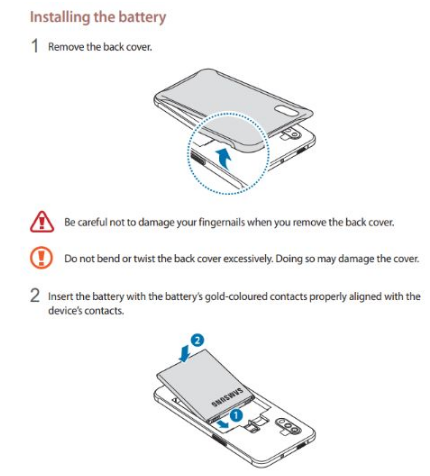 Installing the battery

1 Remove the back cover.

Be careful not to damage your fingernails when you remove the back cover.

Do not bend or twist the back cover excessively. Doing so may damage the cover.

2 Insert the battery with the battery's gold-coloured contacts properly aligned with the device's contacts.

2

SAMSUNG

1